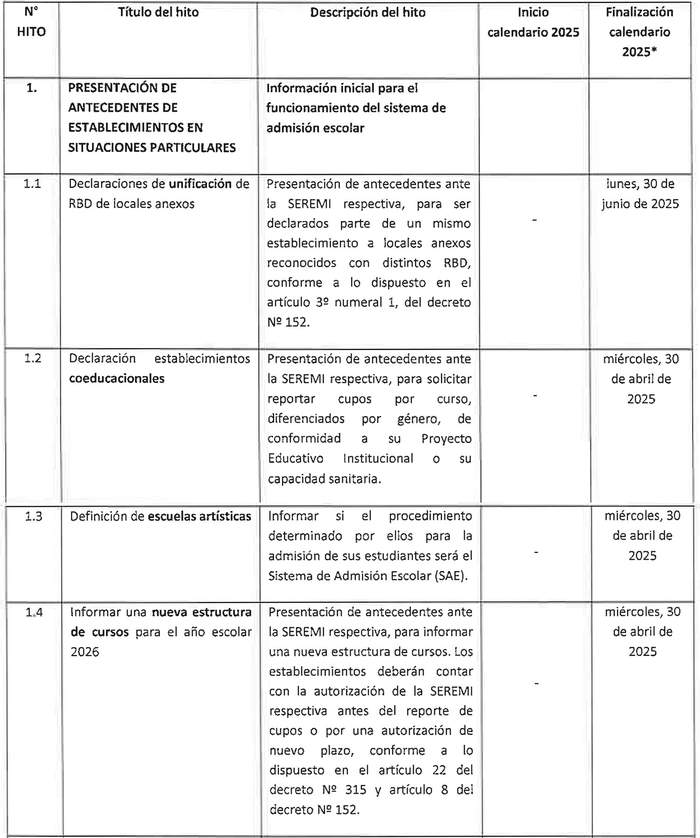 | N° HITO | Título del hito | Descripción del hito | Inicio calendario 2025 | Finalización calendario 2025* |
|---|---|---|---|---|
| 1. | PRESENTACIÓN DE ANTECEDENTES DE ESTABLECIMIENTOS EN SITUACIONES PARTICULARES | Información inicial para el funcionamiento del sistema de admisión escolar | | |
| 1.1 | Declaraciones de unificación de RBD de locales anexos | Presentación de antecedentes ante la SEREMI respectiva, para ser declarados parte de un mismo establecimiento a locales anexos reconocidos con distintos RBD, conforme a lo dispuesto en el artículo 3º numeral 1, del decreto Nº 152. | - | lunes, 30 de junio de 2025 |
| 1.2 | Declaración establecimientos coeducacionales | Presentación de antecedentes ante la SEREMI respectiva, para solicitar reportar cupos por curso, diferenciados por género, de conformidad a su Proyecto Educativo Institucional o su capacidad sanitaria. | - | miércoles, 30 de abril de 2025 |
| 1.3 | Definición de escuelas artísticas | Informar si el procedimiento determinado por ellos para la admisión de sus estudiantes será el Sistema de Admisión Escolar (SAE). | - | miércoles, 30 de abril de 2025 |
| 1.4 | Informar una nueva estructura de cursos para el año escolar 2026 | Presentación de antecedentes ante la SEREMI respectiva, para informar una nueva estructura de cursos. Los establecimientos deberán contar con la autorización de la SEREMI respectiva antes del reporte de cupos o por una autorización de nuevo plazo, conforme a lo dispuesto en el artículo 22 del decreto Nº 315 y artículo 8 del decreto Nº 152. | - | miércoles, 30 de abril de 2025 |